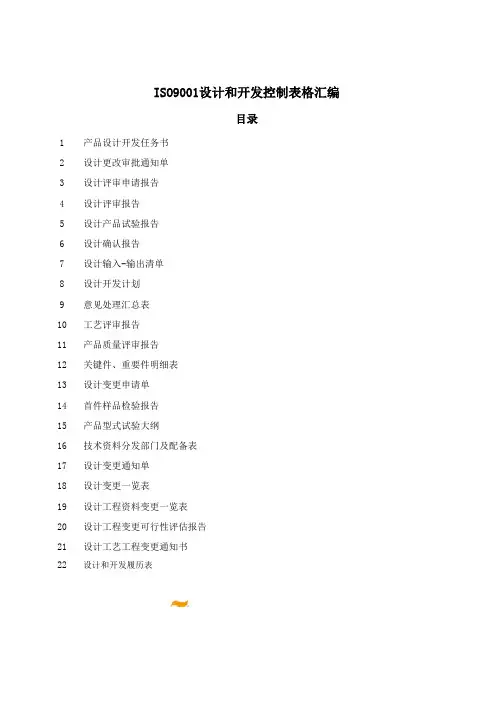 ISO9001设计和开发控制表格汇编

目录

1 产品设计开发任务书
2 设计更改审批通知单
3 设计评审申请报告
4 设计评审报告
5 设计产品试验报告
6 设计确认报告
7 设计输入-输出清单
8 设计开发计划
9 意见处理汇总表
10 工艺评审报告
11 产品质量评审报告
12 关键件、重要件明细表
13 设计变更申请单
14 首件样品检验报告
15 产品型式试验大纲
16 技术资料分发部门及配备表
17 设计变更通知单
18 设计变更一览表
19 设计工程资料变更一览表
20 设计工程变更可行性评估报告
21 设计工艺工程变更通知书
22 设计和开发履历表